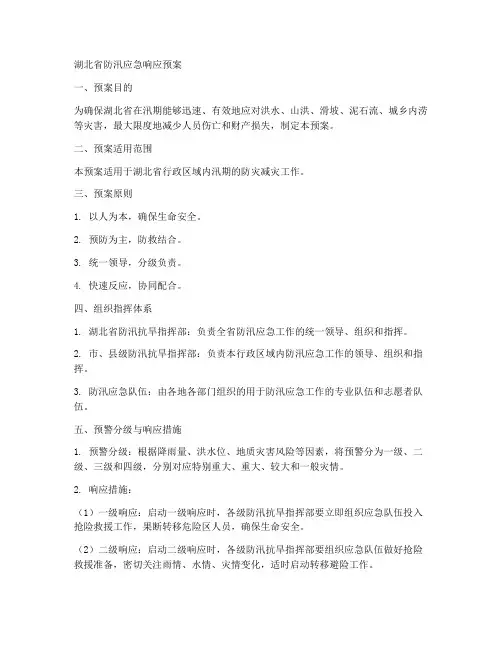 湖北省防汛应急响应预案

一、预案目的

为确保湖北省在汛期能够迅速、有效地应对洪水、山洪、滑坡、泥石流、城乡内涝等灾害，最大限度地减少人员伤亡和财产损失，制定本预案。

二、预案适用范围

本预案适用于湖北省行政区域内汛期的防灾减灾工作。

三、预案原则

1. 以人为本，确保生命安全。

2. 预防为主，防救结合。

3. 统一领导，分级负责。

4. 快速反应，协同配合。

四、组织指挥体系

1. 湖北省防汛抗旱指挥部：负责全省防汛应急工作的统一领导、组织和指挥。

2. 市、县级防汛抗旱指挥部：负责本行政区域内防汛应急工作的领导、组织和指挥。

3. 防汛应急队伍：由各地各部门组织的用于防汛应急工作的专业队伍和志愿者队伍。

五、预警分级与响应措施

1. 预警分级：根据降雨量、洪水位、地质灾害风险等因素，将预警分为一级、二级、三级和四级，分别对应特别重大、重大、较大和一般灾情。

2. 响应措施：

（1）一级响应：启动一级响应时，各级防汛抗旱指挥部要立即组织应急队伍投入抢险救援工作，果断转移危险区人员，确保生命安全。

（2）二级响应：启动二级响应时，各级防汛抗旱指挥部要组织应急队伍做好抢险救援准备，密切关注雨情、水情、灾情变化，适时启动转移避险工作。